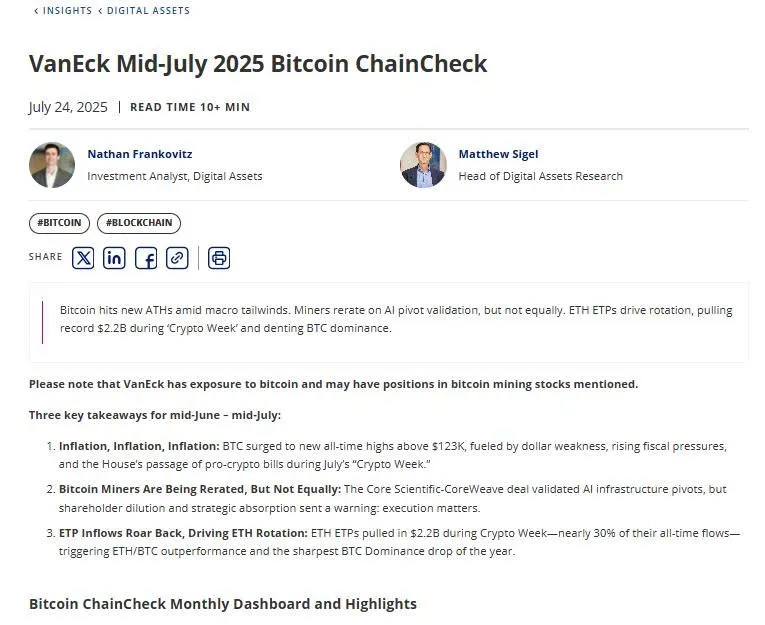 ‹ INSIGHTS ‹ DIGITAL ASSETS

VanEck Mid-July 2025 Bitcoin ChainCheck

July 24, 2025 | READ TIME 10+ MIN

Nathan Frankovitz
Investment Analyst, Digital Assets

Matthew Sigel
Head of Digital Assets Research

#BITCOIN #BLOCKCHAIN

SHARE

Bitcoin hits new ATHs amid macro tailwinds. Miners rerate on AI pivot validation, but not equally. ETH ETPs drive rotation, pulling record $2.2B during 'Crypto Week' and denting BTC dominance.

Please note that VanEck has exposure to bitcoin and may have positions in bitcoin mining stocks mentioned.

Three key takeaways for mid-June – mid-July:

1. Inflation, Inflation, Inflation: BTC surged to new all-time highs above $123K, fueled by dollar weakness, rising fiscal pressures, and the House's passage of pro-crypto bills during July's "Crypto Week."

2. Bitcoin Miners Are Being Rerated, But Not Equally: The Core Scientific-CoreWeave deal validated AI infrastructure pivots, but shareholder dilution and strategic absorption sent a warning: execution matters.

3. ETP Inflows Roar Back, Driving ETH Rotation: ETH ETPs pulled in $2.2B during Crypto Week—nearly 30% of their all-time flows—triggering ETH/BTC outperformance and the sharpest BTC Dominance drop of the year.

Bitcoin ChainCheck Monthly Dashboard and Highlights